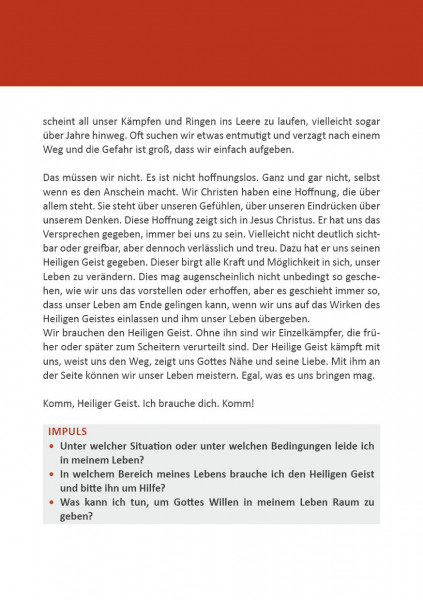 scheint all unser Kämpfen und Ringen ins Leere zu laufen, vielleicht sogar über Jahre hinweg. Oft suchen wir etwas entmutigt und verzagt nach einem Weg und die Gefahr ist groß, dass wir einfach aufgeben.

Das müssen wir nicht. Es ist nicht hoffnungslos. Ganz und gar nicht, selbst wenn es den Anschein macht. Wir Christen haben eine Hoffnung, die über allem steht. Sie steht über unseren Gefühlen, über unseren Eindrücken über unserem Denken. Diese Hoffnung zeigt sich in Jesus Christus. Er hat uns das Versprechen gegeben, immer bei uns zu sein. Vielleicht nicht deutlich sichtbar oder greifbar, aber dennoch verlässlich und treu. Dazu hat er uns seinen Heiligen Geist gegeben. Dieser birgt alle Kraft und Möglichkeit in sich, unser Leben zu verändern. Dies mag augenscheinlich nicht unbedingt so geschehen, wie wir uns das vorstellen oder erhoffen, aber es geschieht immer so, dass unser Leben am Ende gelingen kann, wenn wir uns auf das Wirken des Heiligen Geistes einlassen und ihm unser Leben übergeben.
Wir brauchen den Heiligen Geist. Ohne ihn sind wir Einzelkämpfer, die früher oder später zum Scheitern verurteilt sind. Der Heilige Geist kämpft mit uns, weist uns den Weg, zeigt uns Gottes Nähe und seine Liebe. Mit ihm an der Seite können wir unser Leben meistern. Egal, was es uns bringen mag.

Komm, Heiliger Geist. Ich brauche dich. Komm!

IMPULS
• Unter welcher Situation oder unter welchen Bedingungen leide ich in meinem Leben?
• In welchem Bereich meines Lebens brauche ich den Heiligen Geist und bitte ihn um Hilfe?
• Was kann ich tun, um Gottes Willen in meinem Leben Raum zu geben?